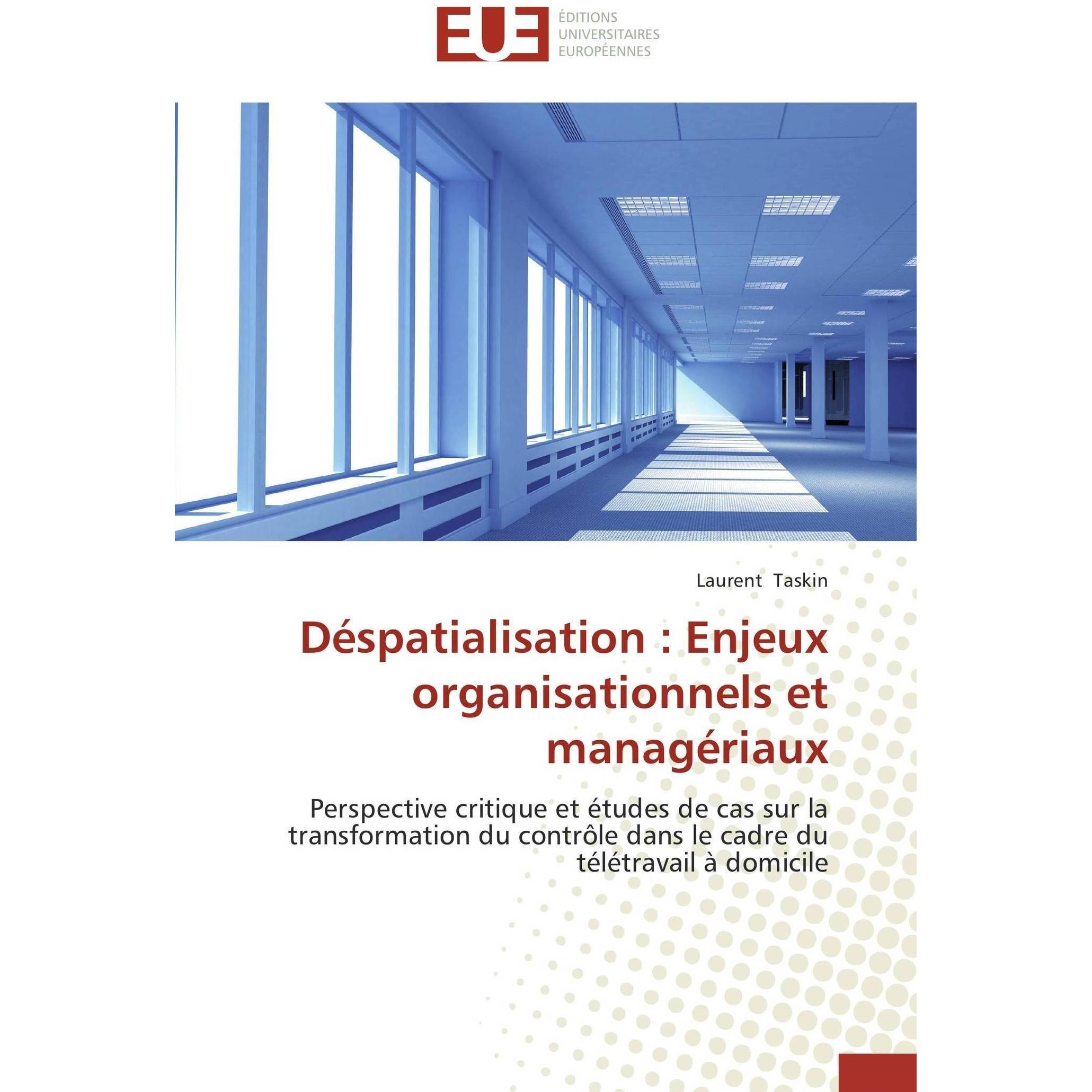 EUE ÉDITIONS UNIVERSITAIRES EUROPÉENNES

Laurent Taskin

Déspatialisation : Enjeux organisationnels et managériaux

Perspective critique et études de cas sur la transformation du contrôle dans le cadre du télétravail à domicile